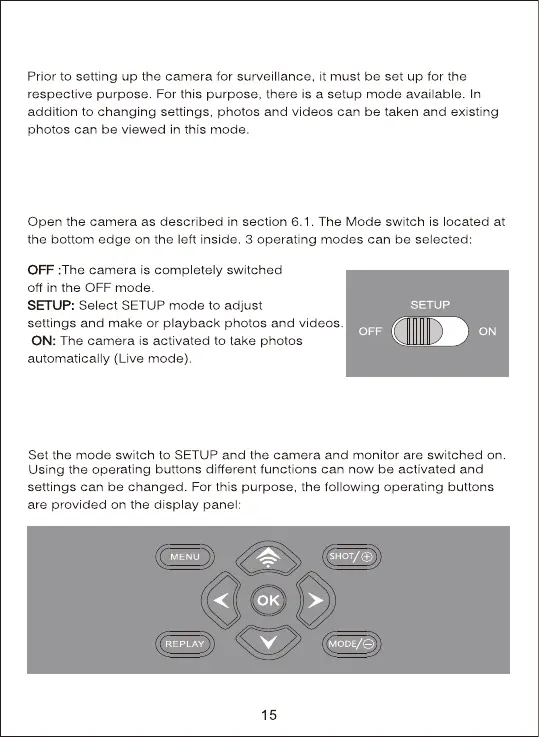 Prior to setting up the camera for surveillance, it must be set up for the respective purpose. For this purpose, there is a setup mode available. In addition to changing settings, photos and videos can be taken and existing photos can be viewed in this mode.

Open the camera as described in section 6.1. The Mode switch is located at the bottom edge on the left inside. 3 operating modes can be selected:

OFF :The camera is completely switched off in the OFF mode.
SETUP: Select SETUP mode to adjust settings and make or playback photos and videos.
ON: The camera is activated to take photos automatically (Live mode).

SETUP
OFF
ON

Set the mode switch to SETUP and the camera and monitor are switched on. Using the operating buttons different functions can now be activated and settings can be changed. For this purpose, the following operating buttons are provided on the display panel:

MENU
SHOT/⊕
OK
REPLAY
MODE/⊖

15